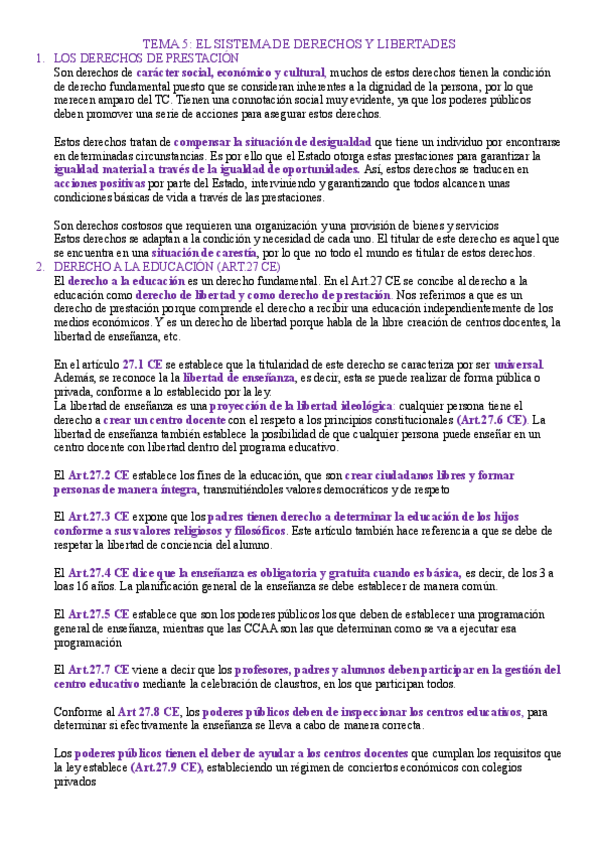 TEMA 5: EL SISTEMA DE DERECHOS Y LIBERTADES

1. LOS DERECHOS DE PRESTACIÓN

Son derechos de carácter social, económico y cultural, muchos de estos derechos tienen la condición de derecho fundamental puesto que se consideran inherentes a la dignidad de la persona, por lo que merecen amparo del TC. Tienen una connotación social muy evidente, ya que los poderes públicos deben promover una serie de acciones para asegurar estos derechos.

Estos derechos tratan de compensar la situación de desigualdad que tiene un individuo por encontrarse en determinadas circunstancias. Es por ello que el Estado otorga estas prestaciones para garantizar la igualdad material a través de la igualdad de oportunidades. Así, estos derechos se traducen en acciones positivas por parte del Estado, interviniendo y garantizando que todos alcancen unas condiciones básicas de vida a través de las prestaciones.

Son derechos costosos que requieren una organización y una provisión de bienes y servicios
Estos derechos se adaptan a la condición y necesidad de cada uno. El titular de este derecho es aquel que se encuentra en una situación de carestía, por lo que no todo el mundo es titular de estos derechos.

2. DERECHO A LA EDUCACIÓN (ART.27 CE)

El derecho a la educación es un derecho fundamental. En el Art.27 CE se concibe al derecho a la educación como derecho de libertad y como derecho de prestación. Nos referimos a que es un derecho de prestación porque comprende el derecho a recibir una educación independientemente de los medios económicos. Y es un derecho de libertad porque habla de la libre creación de centros docentes, la libertad de enseñanza, etc.

En el artículo 27.1 CE se establece que la titularidad de este derecho se caracteriza por ser universal. Además, se reconoce la la libertad de enseñanza, es decir, esta se puede realizar de forma pública o privada, conforme a lo establecido por la ley.
La libertad de enseñanza es una proyección de la libertad ideológica: cualquier persona tiene el derecho a crear un centro docente con el respeto a los principios constitucionales (Art.27.6 CE). La libertad de enseñanza también establece la posibilidad de que cualquier persona puede enseñar en un centro docente con libertad dentro del programa educativo.

El Art.27.2 CE establece los fines de la educación, que son crear ciudadanos libres y formar personas de manera íntegra, transmitiéndoles valores democráticos y de respeto

El Art.27.3 CE expone que los padres tienen derecho a determinar la educación de los hijos conforme a sus valores religiosos y filosóficos. Este artículo también hace referencia a que se debe de respetar la libertad de conciencia del alumno.

El Art.27.4 CE dice que la enseñanza es obligatoria y gratuita cuando es básica, es decir, de los 3 a loas 16 años. La planificación general de la enseñanza se debe establecer de manera común.

El Art.27.5 CE establece que son los poderes públicos los que deben de establecer una programación general de enseñanza, mientras que las CCAA son las que determinan como se va a ejecutar esa programación

El Art.27.7 CE viene a decir que los profesores, padres y alumnos deben participar en la gestión del centro educativo mediante la celebración de claustros, en los que participan todos.

Conforme al Art 27.8 CE, los poderes públicos deben de inspeccionar los centros educativos, para determinar si efectivamente la enseñanza se lleva a cabo de manera correcta.

Los poderes públicos tienen el deber de ayudar a los centros docentes que cumplan los requisitos que la ley establece (Art.27.9 CE), estableciendo un régimen de conciertos económicos con colegios privados